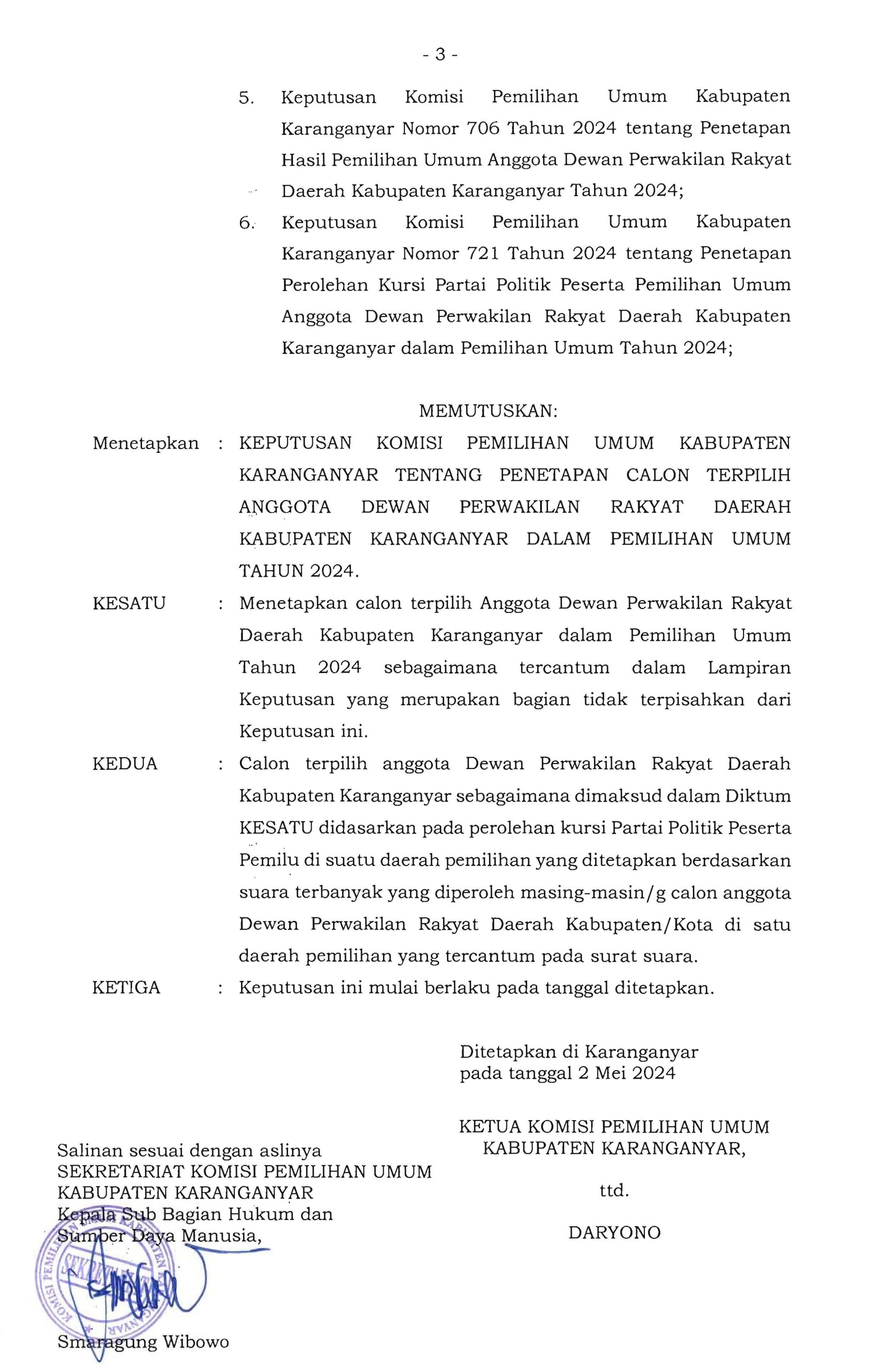 - 3 -

5. Keputusan Komisi Pemilihan Umum Kabupaten Karanganyar Nomor 706 Tahun 2024 tentang Penetapan Hasil Pemilihan Umum Anggota Dewan Perwakilan Rakyat Daerah Kabupaten Karanganyar Tahun 2024;

6. Keputusan Komisi Pemilihan Umum Kabupaten Karanganyar Nomor 721 Tahun 2024 tentang Penetapan Perolehan Kursi Partai Politik Peserta Pemilihan Umum Anggota Dewan Perwakilan Rakyat Daerah Kabupaten Karanganyar dalam Pemilihan Umum Tahun 2024;

MEMUTUSKAN:

Menetapkan : KEPUTUSAN KOMISI PEMILIHAN UMUM KABUPATEN KARANGANYAR TENTANG PENETAPAN CALON TERPILIH ANGGOTA DEWAN PERWAKILAN RAKYAT DAERAH KABUPATEN KARANGANYAR DALAM PEMILIHAN UMUM TAHUN 2024.

KESATU : Menetapkan calon terpilih Anggota Dewan Perwakilan Rakyat Daerah Kabupaten Karanganyar dalam Pemilihan Umum Tahun 2024 sebagaimana tercantum dalam Lampiran Keputusan yang merupakan bagian tidak terpisahkan dari Keputusan ini.

KEDUA : Calon terpilih anggota Dewan Perwakilan Rakyat Daerah Kabupaten Karanganyar sebagaimana dimaksud dalam Diktum KESATU didasarkan pada perolehan kursi Partai Politik Peserta Pemilu di suatu daerah pemilihan yang ditetapkan berdasarkan suara terbanyak yang diperoleh masing-masin/g calon anggota Dewan Perwakilan Rakyat Daerah Kabupaten/Kota di satu daerah pemilihan yang tercantum pada surat suara.

KETIGA : Keputusan ini mulai berlaku pada tanggal ditetapkan.

Ditetapkan di Karanganyar
pada tanggal 2 Mei 2024

KETUA KOMISI PEMILIHAN UMUM
KABUPATEN KARANGANYAR,

ttd.

DARYONO

Salinan sesuai dengan aslinya
SEKRETARIAT KOMISI PEMILIHAN UMUM
KABUPATEN KARANGANYAR
Kepala Sub Bagian Hukum dan
Sumber Daya Manusia,

KOMISI PEMILIHAN UMUM KABUPATEN KARANGANYAR SEKRETARIAT

Smaragung Wibowo